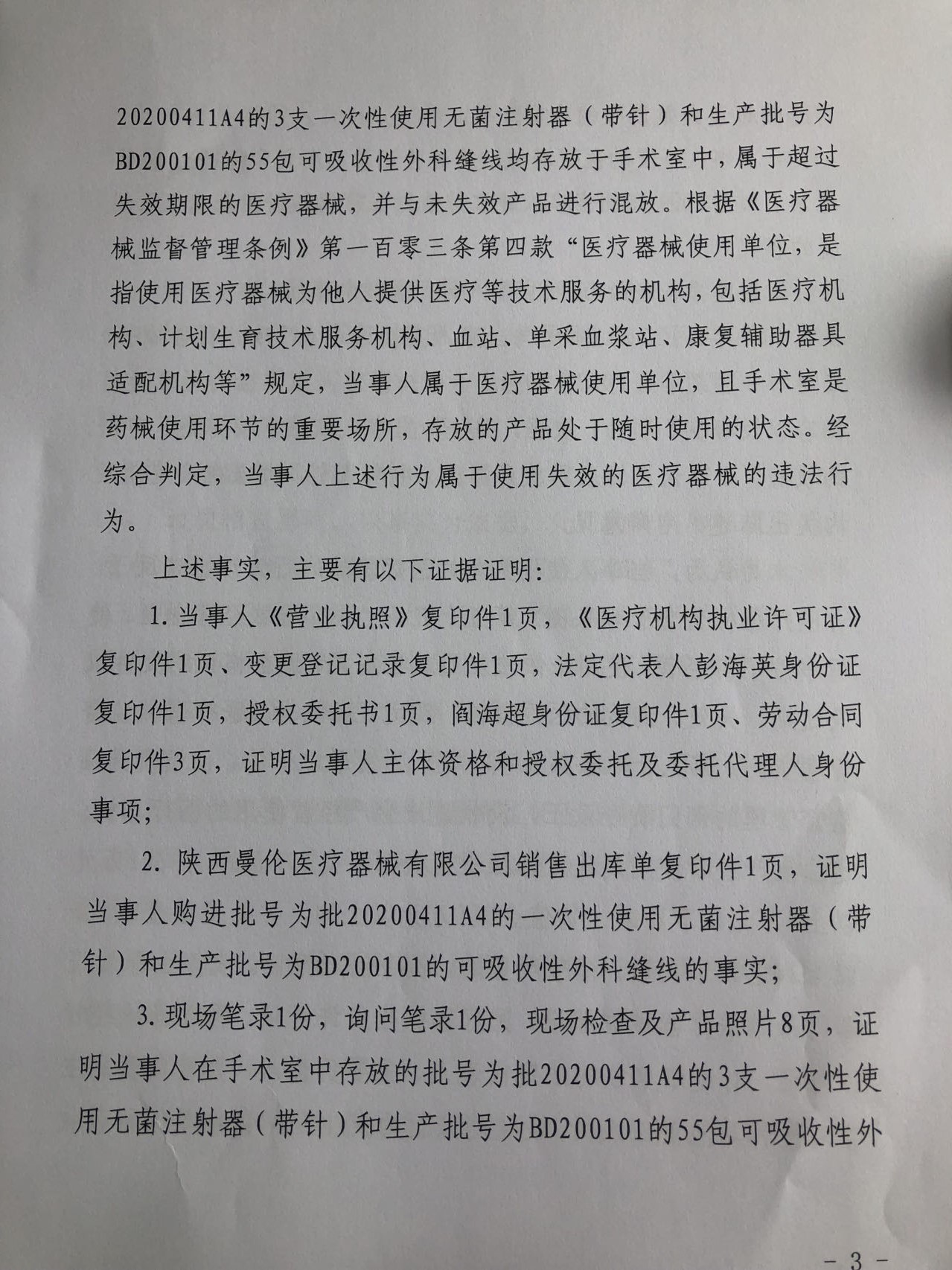 20200411A4的3支一次性使用无菌注射器（带针）和生产批号为BD200101的55包可吸收性外科缝线均存放于手术室中，属于超过失效期限的医疗器械，并与未失效产品进行混放。根据《医疗器械监督管理条例》第一百零三条第四款“医疗器械使用单位，是指使用医疗器械为他人提供医疗等技术服务的机构，包括医疗机构、计划生育技术服务机构、血站、单采血浆站、康复辅助器具适配机构等”规定，当事人属于医疗器械使用单位，且手术室是药械使用环节的重要场所，存放的产品处于随时使用的状态。经综合判定，当事人上述行为属于使用失效的医疗器械的违法行为。

上述事实，主要有以下证据证明：

1. 当事人《营业执照》复印件1页，《医疗机构执业许可证》复印件1页、变更登记记录复印件1页，法定代表人彭海英身份证复印件1页，授权委托书1页，阎海超身份证复印件1页、劳动合同复印件3页，证明当事人主体资格和授权委托及委托代理人身份事项；

2. 陕西曼伦医疗器械有限公司销售出库单复印件1页，证明当事人购进批号为批20200411A4的一次性使用无菌注射器（带针）和生产批号为BD200101的可吸收性外科缝线的事实；

3. 现场笔录1份，询问笔录1份，现场检查及产品照片8页，证明当事人在手术室中存放的批号为批20200411A4的3支一次性使用无菌注射器（带针）和生产批号为BD200101的55包可吸收性外

- 3 -